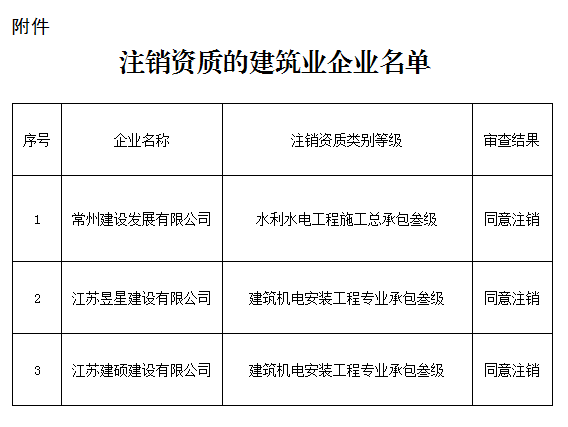 附件

注销资质的建筑业企业名单

| 序号 | 企业名称 | 注销资质类别等级 | 审查结果 |
|---|---|---|---|
| 1 | 常州建设发展有限公司 | 水利水电工程施工总承包叁级 | 同意注销 |
| 2 | 江苏昱星建设有限公司 | 建筑机电安装工程专业承包叁级 | 同意注销 |
| 3 | 江苏建硕建设有限公司 | 建筑机电安装工程专业承包叁级 | 同意注销 |